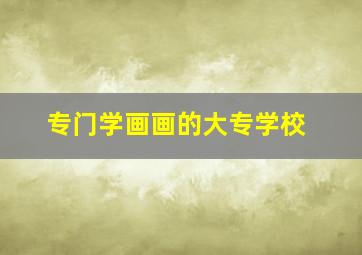 专门学画画的大专学校